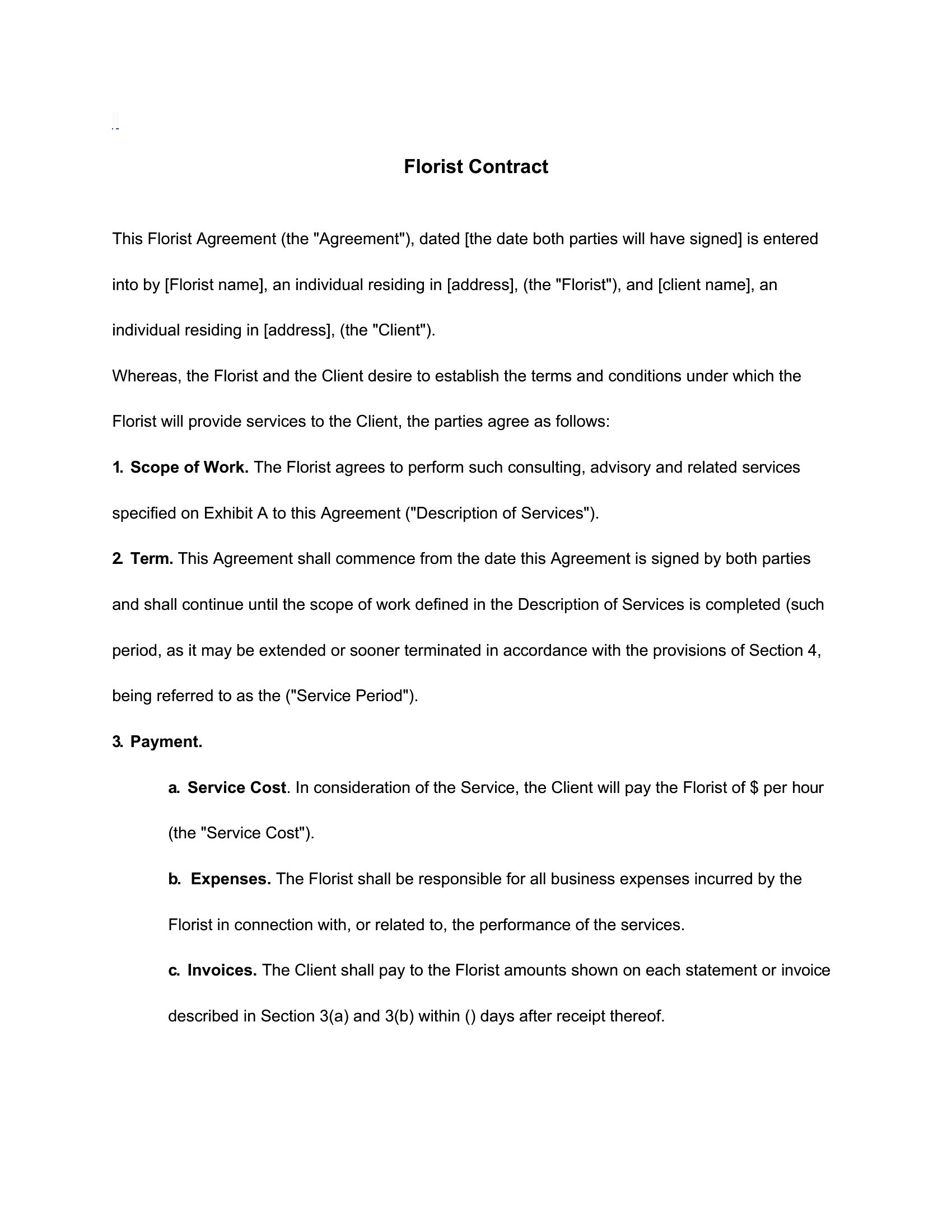 Florist Contract

This Florist Agreement (the "Agreement"), dated [the date both parties will have signed] is entered into by [Florist name], an individual residing in [address], (the "Florist"), and [client name], an individual residing in [address], (the "Client").

Whereas, the Florist and the Client desire to establish the terms and conditions under which the Florist will provide services to the Client, the parties agree as follows:

1. Scope of Work. The Florist agrees to perform such consulting, advisory and related services specified on Exhibit A to this Agreement ("Description of Services").

2. Term. This Agreement shall commence from the date this Agreement is signed by both parties and shall continue until the scope of work defined in the Description of Services is completed (such period, as it may be extended or sooner terminated in accordance with the provisions of Section 4, being referred to as the ("Service Period").

3. Payment.

a. Service Cost. In consideration of the Service, the Client will pay the Florist of $ per hour (the "Service Cost").

b. Expenses. The Florist shall be responsible for all business expenses incurred by the Florist in connection with, or related to, the performance of the services.

c. Invoices. The Client shall pay to the Florist amounts shown on each statement or invoice described in Section 3(a) and 3(b) within () days after receipt thereof.